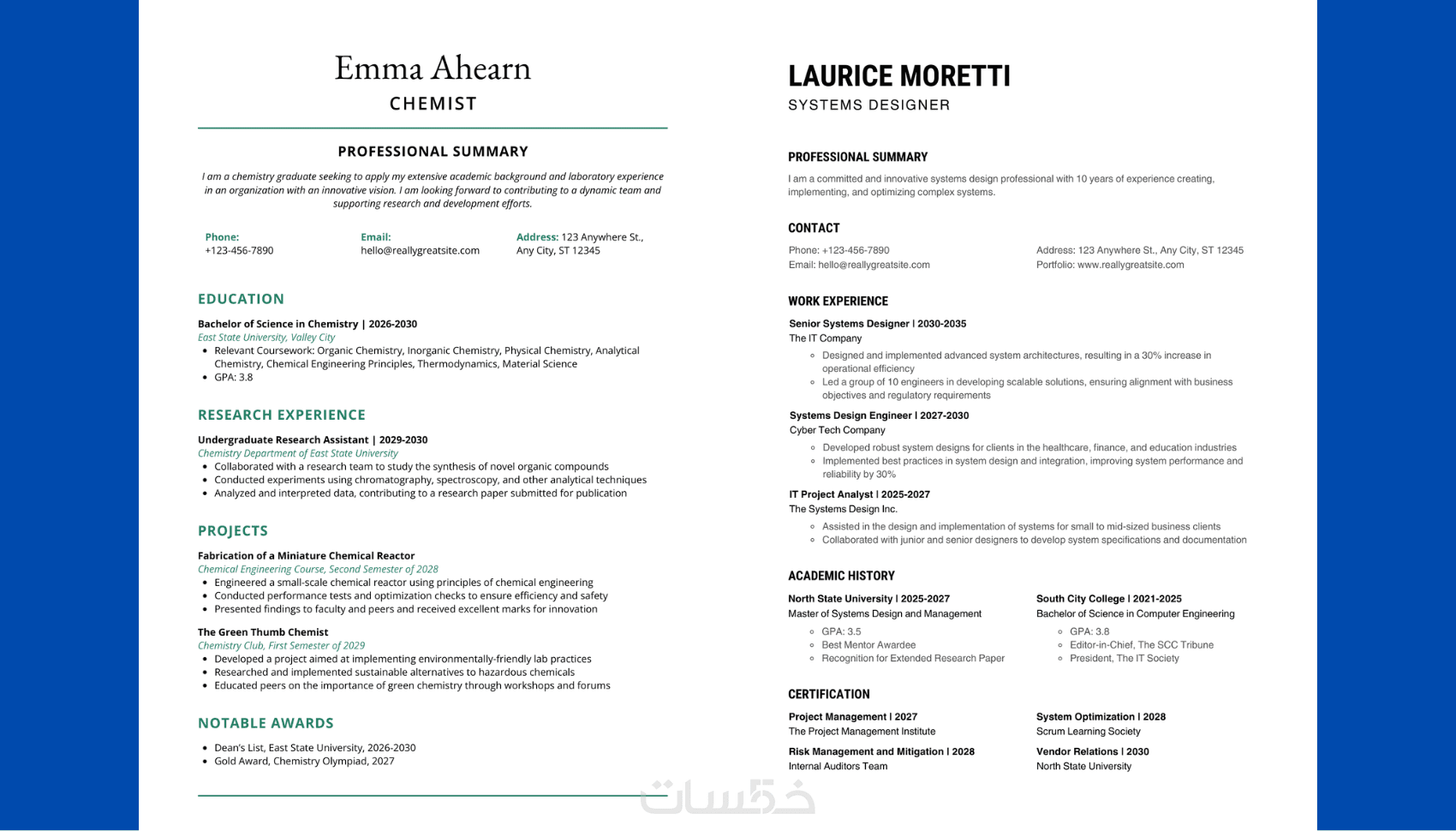 Emma Ahearn
CHEMIST

PROFESSIONAL SUMMARY

I am a chemistry graduate seeking to apply my extensive academic background and laboratory experience in an organization with an innovative vision. I am looking forward to contributing to a dynamic team and supporting research and development efforts.

Phone:
+123-456-7890

Email:
hello@reallygreatsite.com

Address: 123 Anywhere St., Any City, ST 12345

EDUCATION

Bachelor of Science in Chemistry | 2026-2030
East State University, Valley City
- Relevant Coursework: Organic Chemistry, Inorganic Chemistry, Physical Chemistry, Analytical Chemistry, Chemical Engineering Principles, Thermodynamics, Material Science
- GPA: 3.8

RESEARCH EXPERIENCE

Undergraduate Research Assistant | 2029-2030
Chemistry Department of East State University
- Collaborated with a research team to study the synthesis of novel organic compounds
- Conducted experiments using chromatography, spectroscopy, and other analytical techniques
- Analyzed and interpreted data, contributing to a research paper submitted for publication

PROJECTS

Fabrication of a Miniature Chemical Reactor
Chemical Engineering Course, Second Semester of 2028
- Engineered a small-scale chemical reactor using principles of chemical engineering
- Conducted performance tests and optimization checks to ensure efficiency and safety
- Presented findings to faculty and peers and received excellent marks for innovation

The Green Thumb Chemist
Chemistry Club, First Semester of 2029
- Developed a project aimed at implementing environmentally-friendly lab practices
- Researched and implemented sustainable alternatives to hazardous chemicals
- Educated peers on the importance of green chemistry through workshops and forums

NOTABLE AWARDS

- Dean's List, East State University, 2026-2030
- Gold Award, Chemistry Olympiad, 2027

LAURICE MORETTI
SYSTEMS DESIGNER

PROFESSIONAL SUMMARY

I am a committed and innovative systems design professional with 10 years of experience creating, implementing, and optimizing complex systems.

CONTACT

Phone: +123-456-7890
Email: hello@reallygreatsite.com
Address: 123 Anywhere St., Any City, ST 12345
Portfolio: www.reallygreatsite.com

WORK EXPERIENCE

Senior Systems Designer | 2030-2035
The IT Company
- Designed and implemented advanced system architectures, resulting in a 30% increase in operational efficiency
- Led a group of 10 engineers in developing scalable solutions, ensuring alignment with business objectives and regulatory requirements

Systems Design Engineer | 2027-2030
Cyber Tech Company
- Developed robust system designs for clients in the healthcare, finance, and education industries
- Implemented best practices in system design and integration, improving system performance and reliability by 30%

IT Project Analyst | 2025-2027
The Systems Design Inc.
- Assisted in the design and implementation of systems for small to mid-sized business clients
- Collaborated with junior and senior designers to develop system specifications and documentation

ACADEMIC HISTORY

North State University | 2025-2027
Master of Systems Design and Management
- GPA: 3.5
- Best Mentor Awardee
- Recognition for Extended Research Paper

South City College | 2021-2025
Bachelor of Science in Computer Engineering
- GPA: 3.8
- Editor-in-Chief, The SCC Tribune
- President, The IT Society

CERTIFICATION

Project Management | 2027
The Project Management Institute

Risk Management and Mitigation | 2028
Internal Auditors Team

System Optimization | 2028
Scrum Learning Society

Vendor Relations | 2030
North State University

خمسات